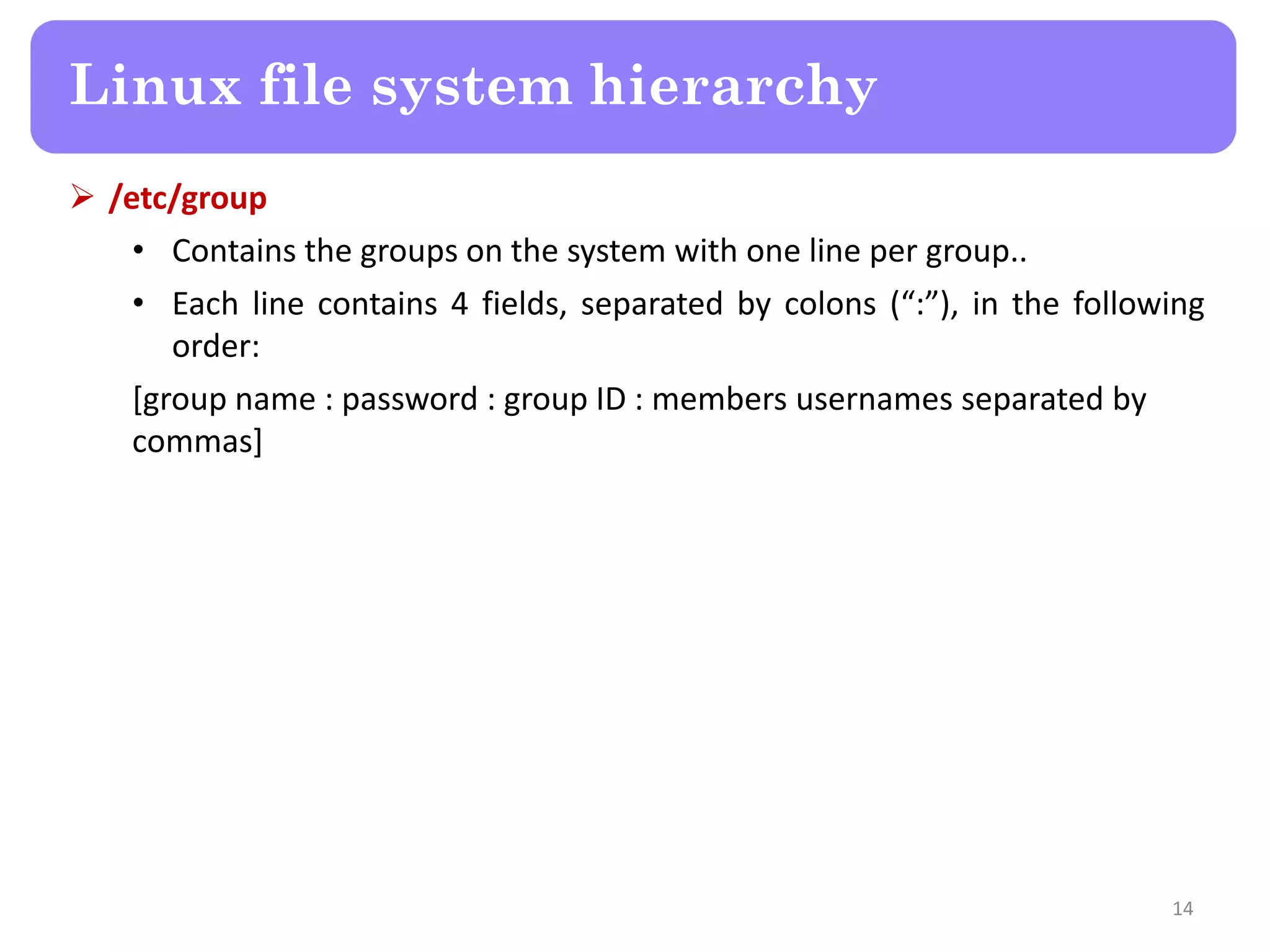 Linux file system hierarchy

➢ /etc/group

• Contains the groups on the system with one line per group..

• Each line contains 4 fields, separated by colons (":"), in the following order:

[group name : password : group ID : members usernames separated by commas]

14